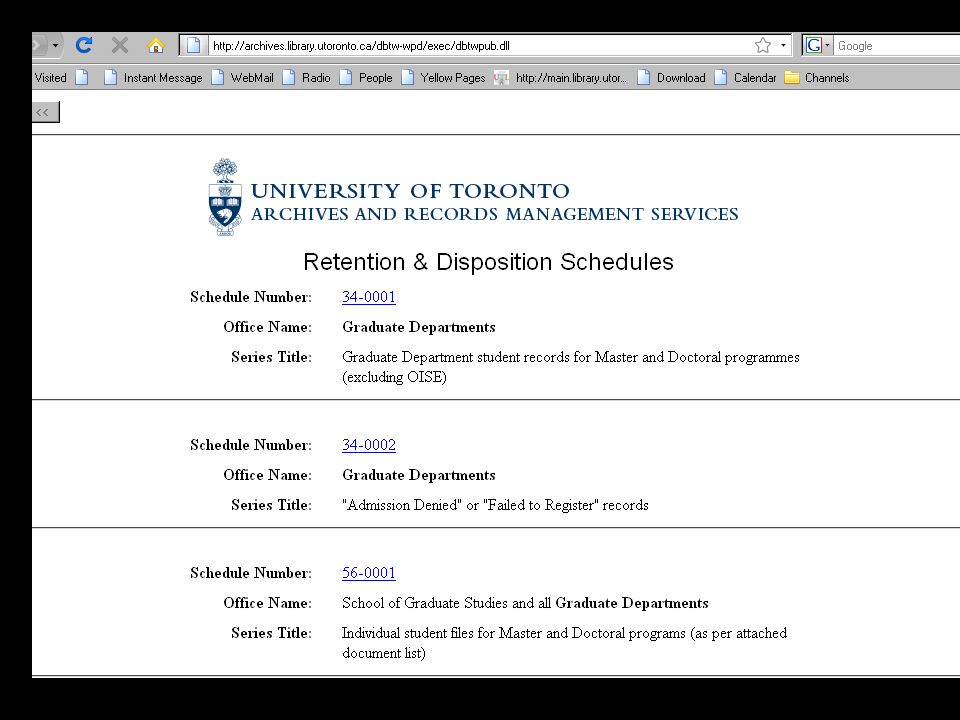 http://archives.library.utoronto.ca/dbtw-wpd/exec/dbtwpub.dll

Google

Visited Instant Message WebMail Radio People Yellow Pages http://main.library.utor... Download Calendar Channels

<<

UNIVERSITY OF TORONTO
ARCHIVES AND RECORDS MANAGEMENT SERVICES

Retention & Disposition Schedules

Schedule Number: 34-0001

Office Name: Graduate Departments

Series Title: Graduate Department student records for Master and Doctoral programmes (excluding OISE)

Schedule Number: 34-0002

Office Name: Graduate Departments

Series Title: "Admission Denied" or "Failed to Register" records

Schedule Number: 56-0001

Office Name: School of Graduate Studies and all Graduate Departments

Series Title: Individual student files for Master and Doctoral programs (as per attached document list)